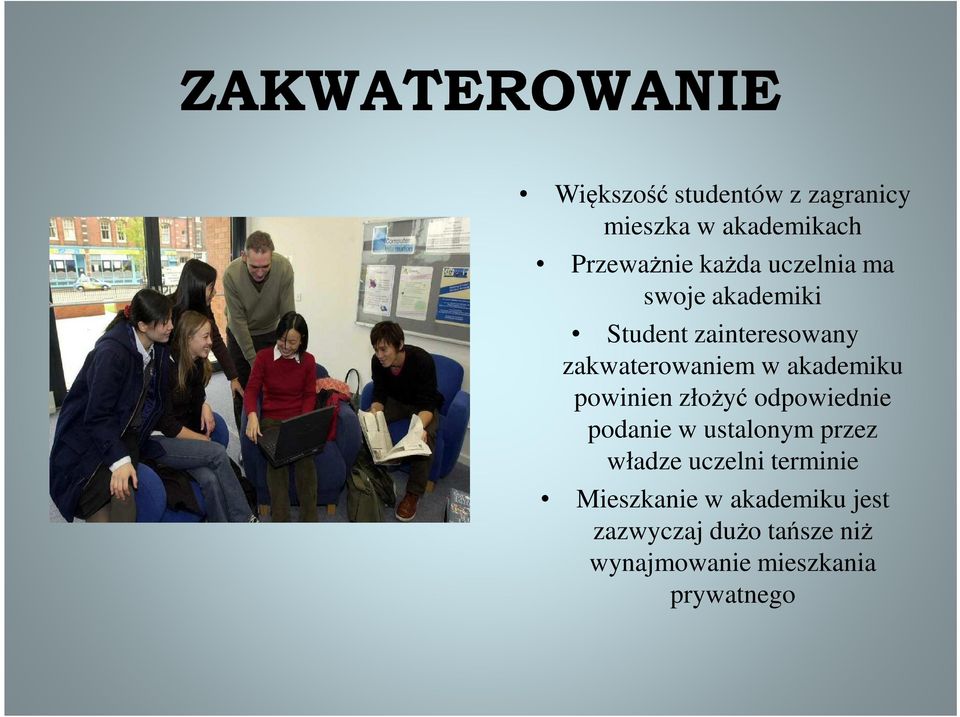 ZAKWATEROWANIE

• Większość studentów z zagranicy mieszka w akademikach

• Przeważnie każda uczelnia ma swoje akademiki

• Student zainteresowany zakwaterowaniem w akademiku powinien złożyć odpowiednie podanie w ustalonym przez władze uczelni terminie

• Mieszkanie w akademiku jest zazwyczaj dużo tańsze niż wynajmowanie mieszkania prywatnego